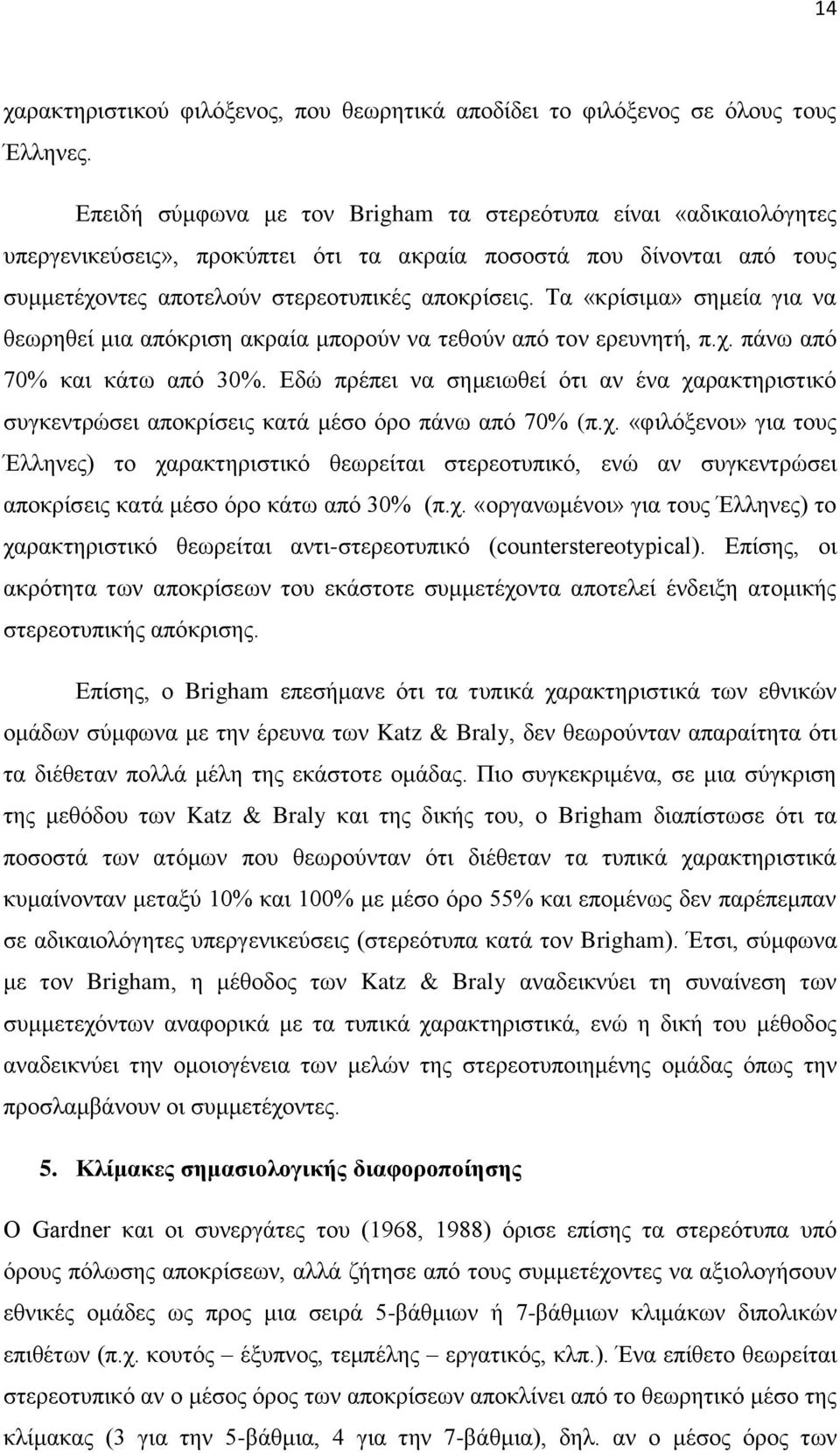 14

χαρακτηριστικού φιλόξενος, που θεωρητικά αποδίδει το φιλόξενος σε όλους τους Έλληνες.

Επειδή σύμφωνα με τον Brigham τα στερεότυπα είναι «αδικαιολόγητες υπεργενικεύσεις», προκύπτει ότι τα ακραία ποσοστά που δίνονται από τους συμμετέχοντες αποτελούν στερεοτυπικές αποκρίσεις. Τα «κρίσιμα» σημεία για να θεωρηθεί μια απόκριση ακραία μπορούν να τεθούν από τον ερευνητή, π.χ. πάνω από 70% και κάτω από 30%. Εδώ πρέπει να σημειωθεί ότι αν ένα χαρακτηριστικό συγκεντρώσει αποκρίσεις κατά μέσο όρο πάνω από 70% (π.χ. «φιλόξενοι» για τους Έλληνες) το χαρακτηριστικό θεωρείται στερεοτυπικό, ενώ αν συγκεντρώσει αποκρίσεις κατά μέσο όρο κάτω από 30% (π.χ. «οργανωμένοι» για τους Έλληνες) το χαρακτηριστικό θεωρείται αντι-στερεοτυπικό (counterstereotypical). Επίσης, οι ακρότητα των αποκρίσεων του εκάστοτε συμμετέχοντα αποτελεί ένδειξη ατομικής στερεοτυπικής απόκρισης.

Επίσης, ο Brigham επεσήμανε ότι τα τυπικά χαρακτηριστικά των εθνικών ομάδων σύμφωνα με την έρευνα των Katz & Braly, δεν θεωρούνταν απαραίτητα ότι τα διέθεταν πολλά μέλη της εκάστοτε ομάδας. Πιο συγκεκριμένα, σε μια σύγκριση της μεθόδου των Katz & Braly και της δικής του, ο Brigham διαπίστωσε ότι τα ποσοστά των ατόμων που θεωρούνταν ότι διέθεταν τα τυπικά χαρακτηριστικά κυμαίνονταν μεταξύ 10% και 100% με μέσο όρο 55% και επομένως δεν παρέπεμπαν σε αδικαιολόγητες υπεργενικεύσεις (στερεότυπα κατά τον Brigham). Έτσι, σύμφωνα με τον Brigham, η μέθοδος των Katz & Braly αναδεικνύει τη συναίνεση των συμμετεχόντων αναφορικά με τα τυπικά χαρακτηριστικά, ενώ η δική του μέθοδος αναδεικνύει την ομοιογένεια των μελών της στερεοτυποιημένης ομάδας όπως την προσλαμβάνουν οι συμμετέχοντες.

5. Κλίμακες σημασιολογικής διαφοροποίησης

Ο Gardner και οι συνεργάτες του (1968, 1988) όρισε επίσης τα στερεότυπα υπό όρους πόλωσης αποκρίσεων, αλλά ζήτησε από τους συμμετέχοντες να αξιολογήσουν εθνικές ομάδες ως προς μια σειρά 5-βάθμιων ή 7-βάθμιων κλιμάκων διπολικών επιθέτων (π.χ. κουτός – έξυπνος, τεμπέλης – εργατικός, κλπ.). Ένα επίθετο θεωρείται στερεοτυπικό αν ο μέσος όρος των αποκρίσεων αποκλίνει από το θεωρητικό μέσο της κλίμακας (3 για την 5-βάθμια, 4 για την 7-βάθμια), δηλ. αν ο μέσος όρος των